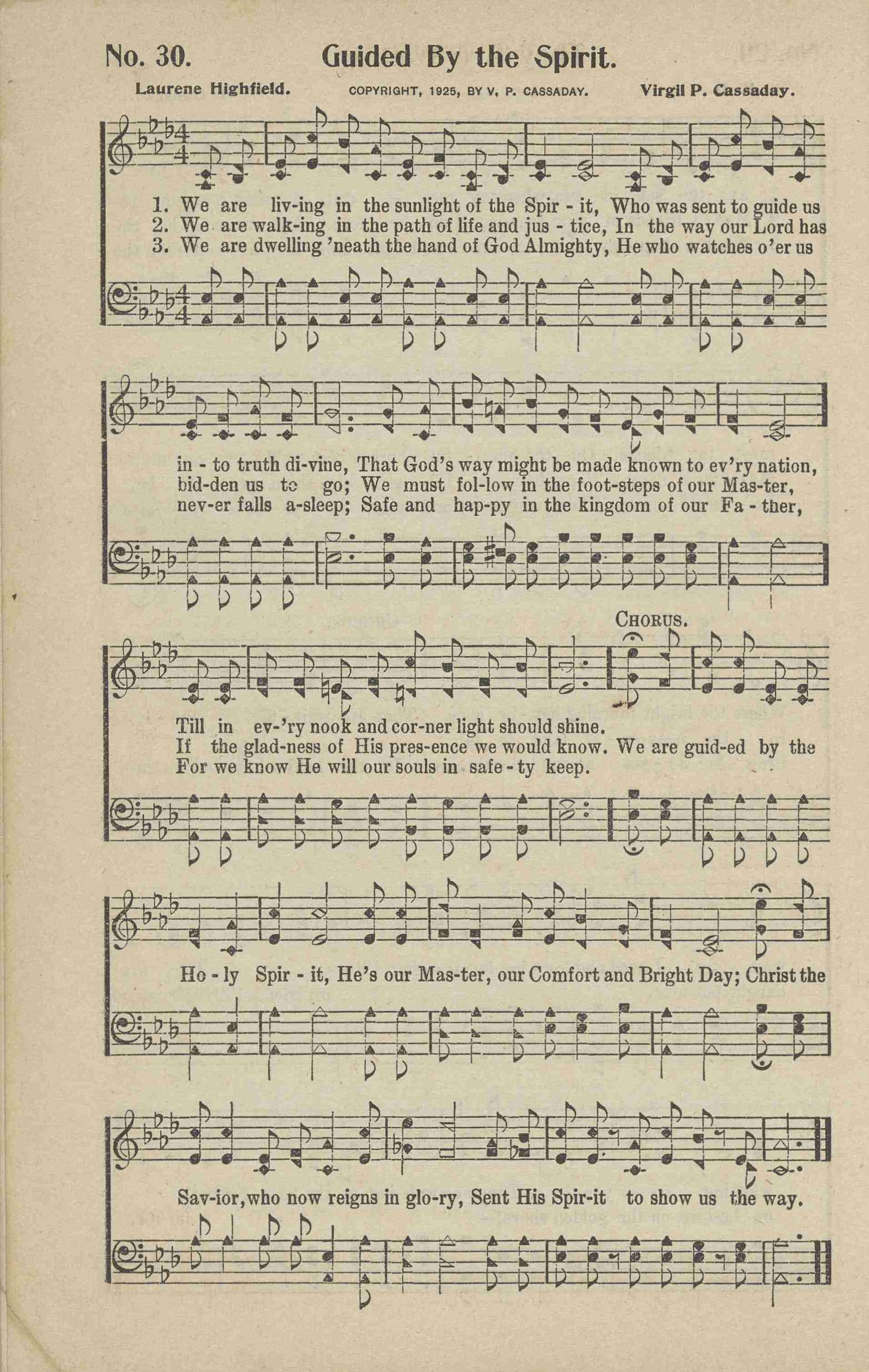 No. 30. Guided By the Spirit.

Laurene Highfield. COPYRIGHT, 1925, BY V. P. CASSADAY. Virgil P. Cassaday.

1. We are liv-ing in the sunlight of the Spir - it, Who was sent to guide us
2. We are walk-ing in the path of life and jus - tice, In the way our Lord has
3. We are dwelling 'neath the hand of God Almighty, He who watches o'er us

in - to truth di-vine, That God's way might be made known to ev'ry nation,
bid-den us to go; We must fol-low in the foot-steps of our Mas-ter,
nev-er falls a-sleep; Safe and hap-py in the kingdom of our Fa - ther,

CHORUS.

Till in ev-'ry nook and cor-ner light should shine.
If the glad-ness of His pres-ence we would know. We are guid-ed by the
For we know He will our souls in safe - ty keep.

Ho - ly Spir - it, He's our Mas-ter, our Comfort and Bright Day; Christ the

Sav-ior, who now reigns in glo-ry, Sent His Spir-it to show us the way.